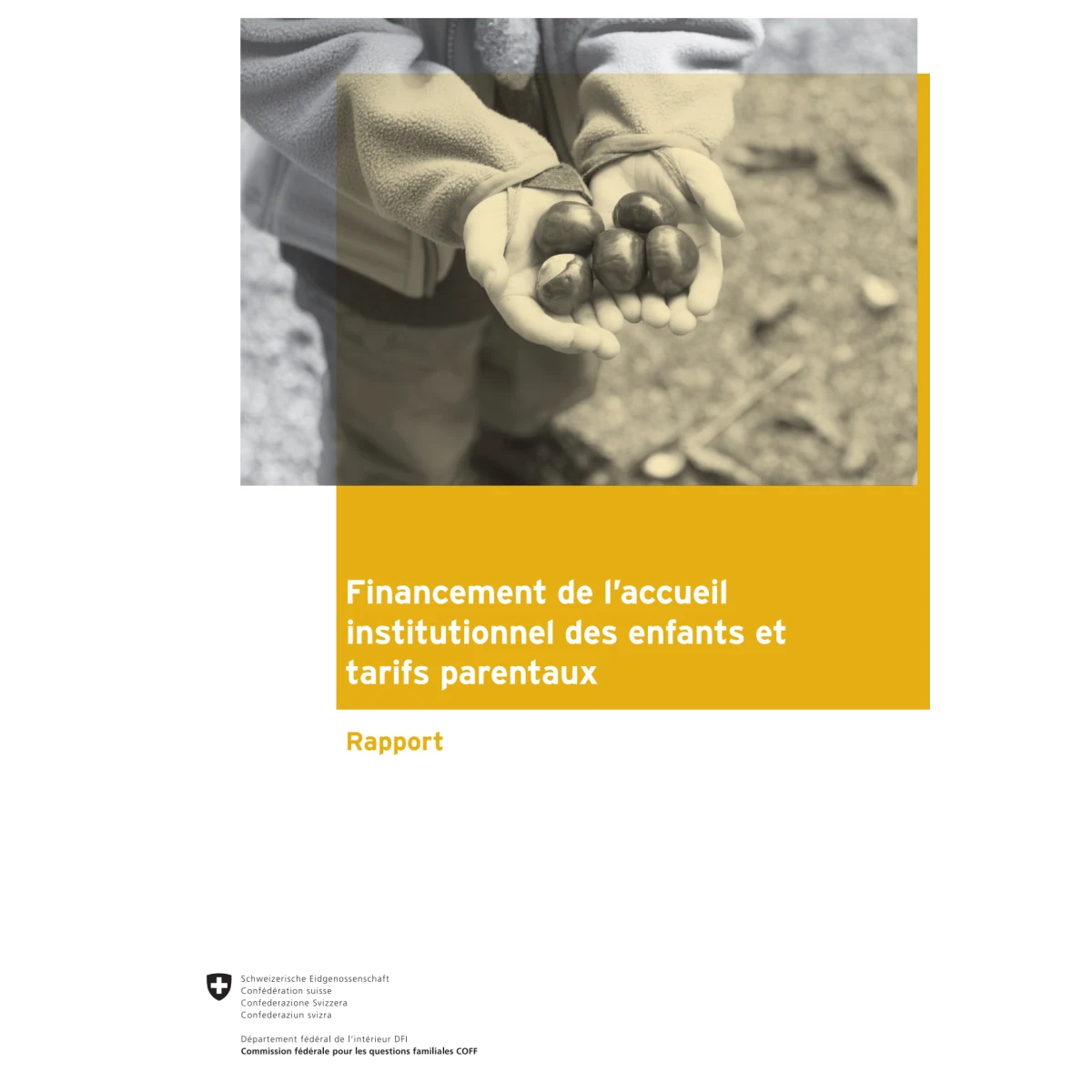 Financement de l'accueil institutionnel des enfants et tarifs parentaux

Rapport

Schweizerische Eidgenossenschaft
Confédération suisse
Confederazione Svizzera
Confederaziun svizra

Département fédéral de l'intérieur DFI
Commission fédérale pour les questions familiales COFF